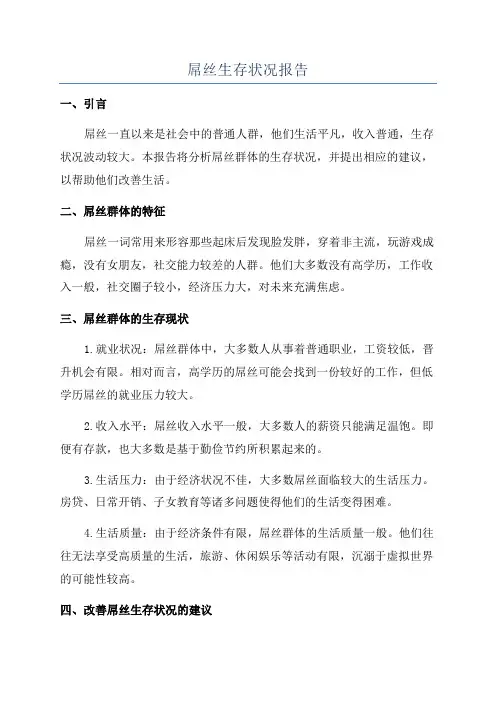 屌丝生存状况报告

一、引言

屌丝一直以来是社会中的普通人群，他们生活平凡，收入普通，生存状况波动较大。本报告将分析屌丝群体的生存状况，并提出相应的建议，以帮助他们改善生活。

二、屌丝群体的特征

屌丝一词常用来形容那些起床后发现脸发胖，穿着非主流，玩游戏成瘾，没有女朋友，社交能力较差的人群。他们大多数没有高学历，工作收入一般，社交圈子较小，经济压力大，对未来充满焦虑。

三、屌丝群体的生存现状

1.就业状况：屌丝群体中，大多数人从事着普通职业，工资较低，晋升机会有限。相对而言，高学历的屌丝可能会找到一份较好的工作，但低学历屌丝的就业压力较大。

2.收入水平：屌丝收入水平一般，大多数人的薪资只能满足温饱。即便有存款，也大多数是基于勤俭节约所积累起来的。

3.生活压力：由于经济状况不佳，大多数屌丝面临较大的生活压力。房贷、日常开销、子女教育等诸多问题使得他们的生活变得困难。

4.生活质量：由于经济条件有限，屌丝群体的生活质量一般。他们往往无法享受高质量的生活，旅游、休闲娱乐等活动有限，沉溺于虚拟世界的可能性较高。

四、改善屌丝生存状况的建议